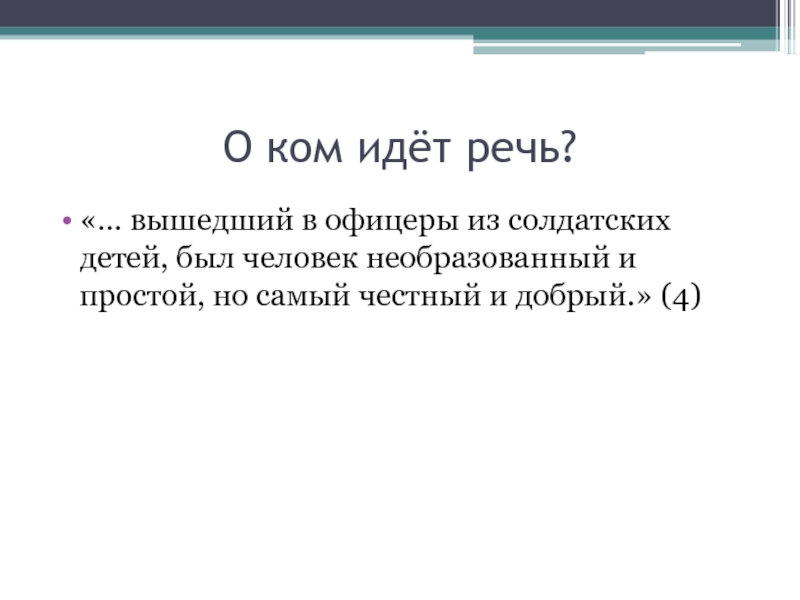 О ком идёт речь?

• «… вышедший в офицеры из солдатских детей, был человек необразованный и простой, но самый честный и добрый.» (4)